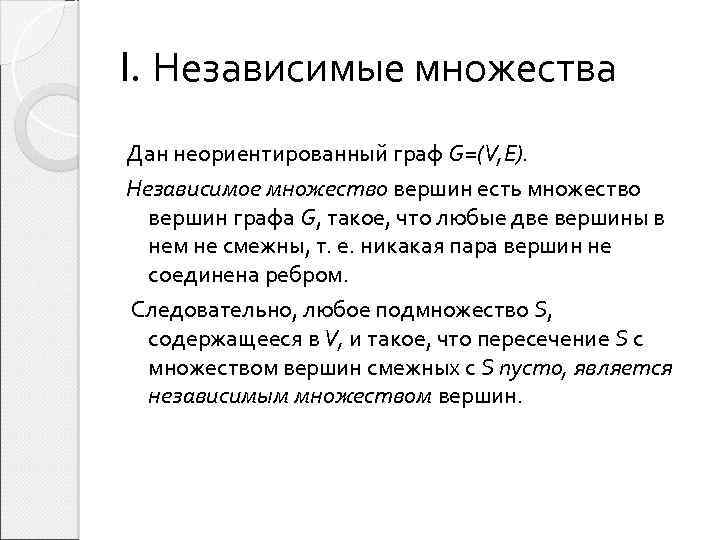 I. Независимые множества

Дан неориентированный граф $G=(V,E)$.

Независимое множество вершин есть множество вершин графа $G$, такое, что любые две вершины в нем не смежны, т. е. никакая пара вершин не соединена ребром.

Следовательно, любое подмножество $S$, содержащееся в $V$, и такое, что пересечение $S$ с множеством вершин смежных с $S$ пусто, является независимым множеством вершин.